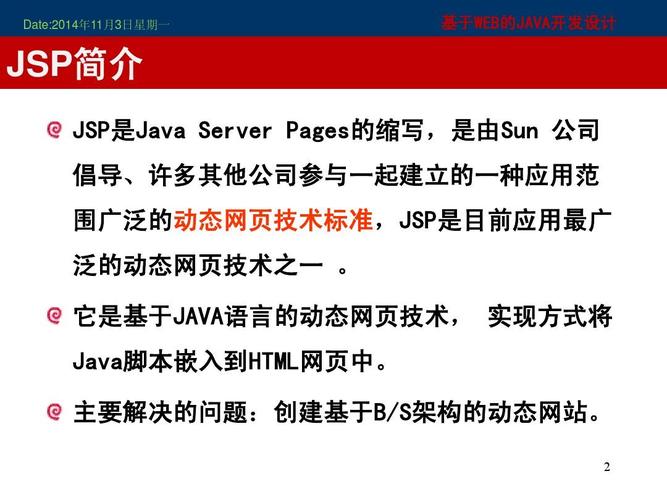 Date:2014年11月3日星期一

基于WEB的JAVA开发设计

JSP简介

JSP是Java Server Pages的缩写，是由Sun 公司倡导、许多其他公司参与一起建立的一种应用范围广泛的动态网页技术标准，JSP是目前应用最广泛的动态网页技术之一 。

它是基于JAVA语言的动态网页技术， 实现方式将Java脚本嵌入到HTML网页中。

主要解决的问题：创建基于B/S架构的动态网站。

2